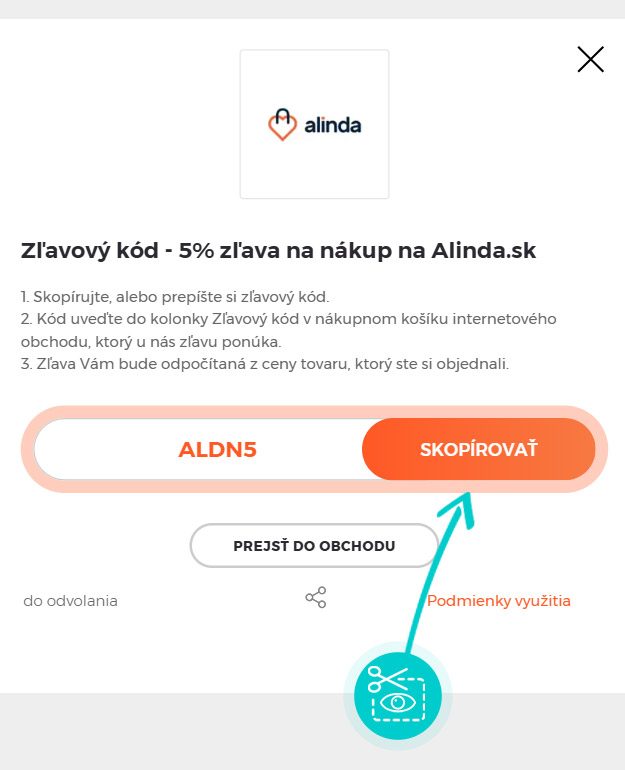 alinda

Zľavový kód - 5% zľava na nákup na Alinda.sk

1. Skopírujte, alebo prepíšte si zľavový kód.
2. Kód uveďte do kolonky Zľavový kód v nákupnom košíku internetového obchodu, ktorý u nás zľavu ponúka.
3. Zľava Vám bude odpočítaná z ceny tovaru, ktorý ste si objednali.

ALDN5

SKOPÍROVAŤ

PREJSŤ DO OBCHODU

do odvolania

Podmienky využitia